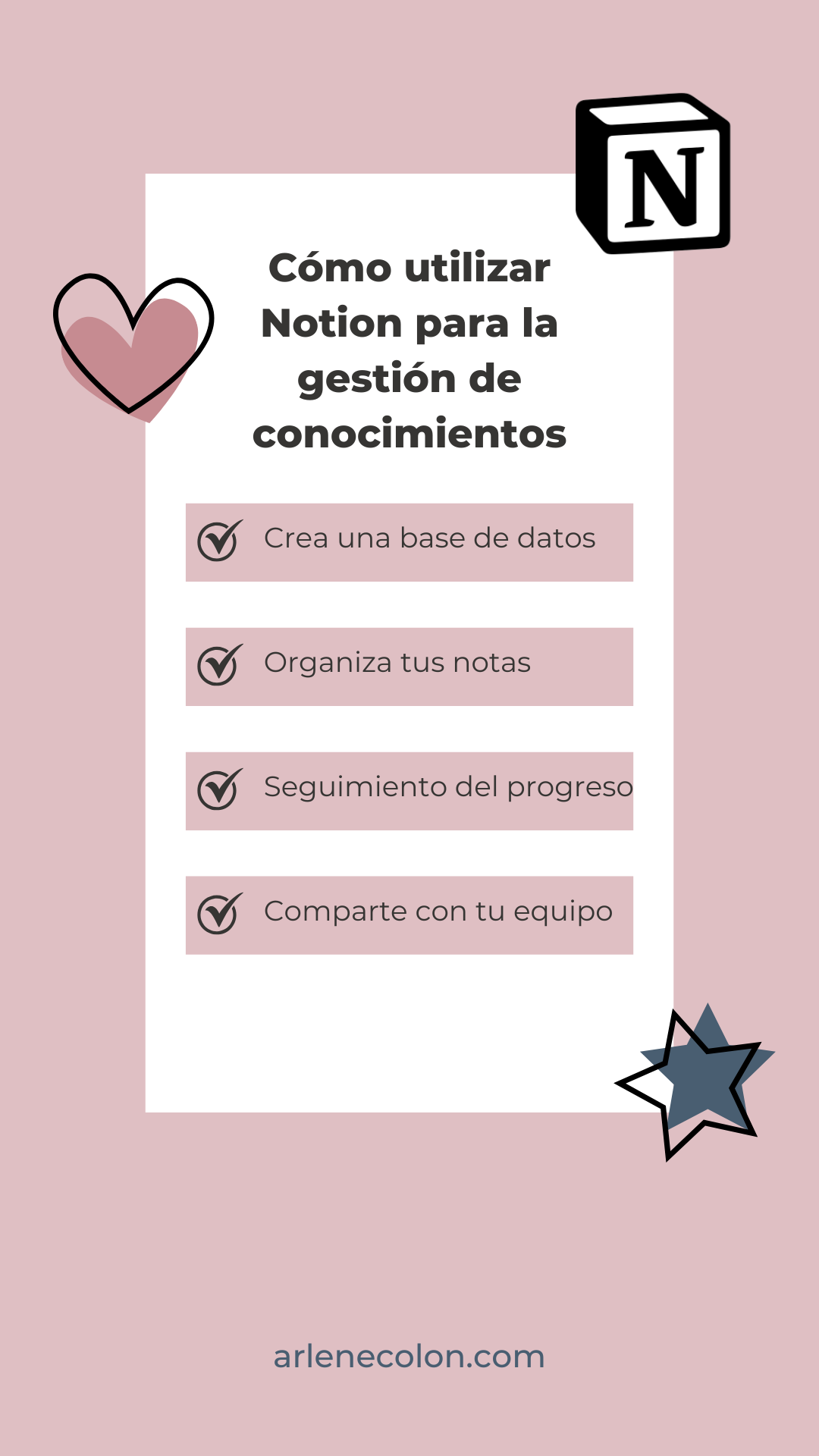 N

Cómo utilizar Notion para la gestión de conocimientos

Crea una base de datos

Organiza tus notas

Seguimiento del progreso

Comparte con tu equipo

arlenecolon.com